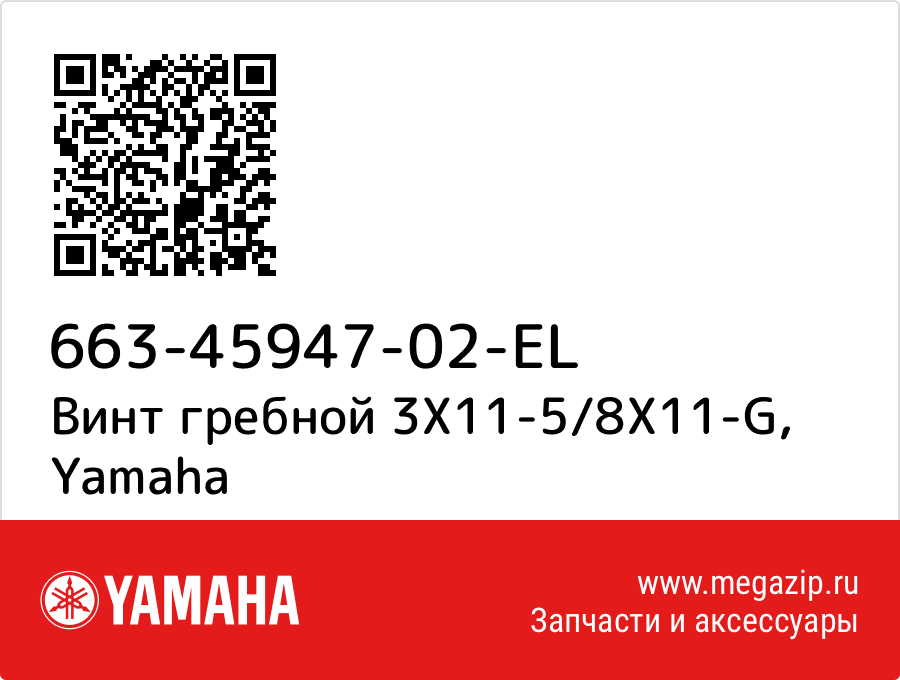 663-45947-02-EL
Винт гребной 3X11-5/8X11-G, Yamaha

YAMAHA

www.megazip.ru
Запчасти и аксессуары